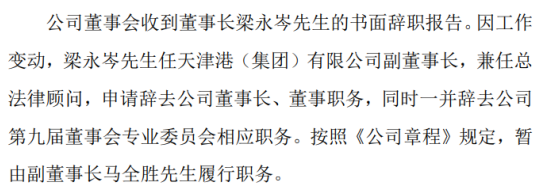 公司董事会收到董事长梁永岑先生的书面辞职报告。因工作变动，梁永岑先生任天津港（集团）有限公司副董事长，兼任总法律顾问，申请辞去公司董事长、董事职务，同时一并辞去公司第九届董事会专业委员会相应职务。按照《公司章程》规定，暂由副董事长马全胜先生履行职务。